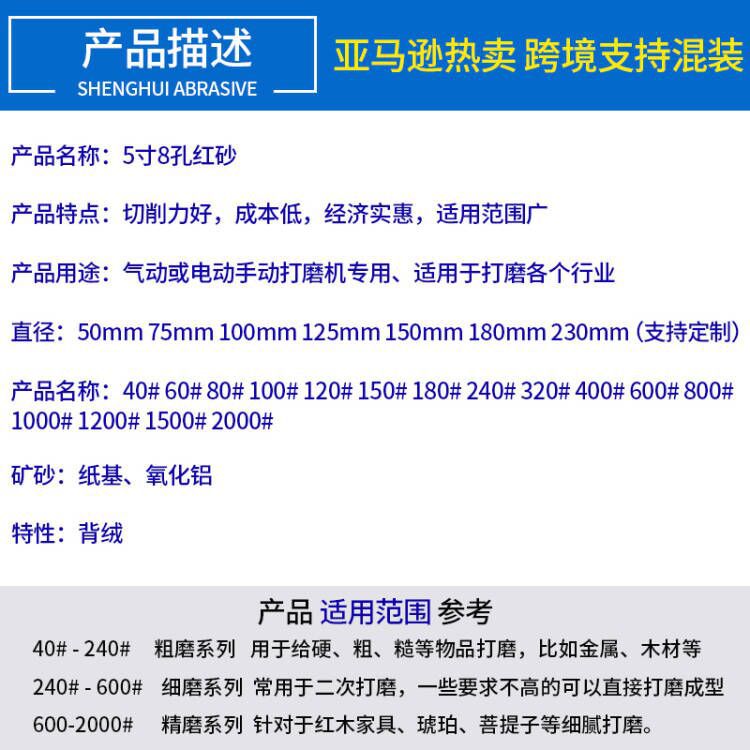 产品描述
SHENGHUI ABRASIVE

亚马逊热卖 跨境支持混装

产品名称：5寸8孔红砂

产品特点：切削力好，成本低，经济实惠，适用范围广

产品用途：气动或电动手动打磨机专用、适用于打磨各个行业

直径：50mm 75mm 100mm 125mm 150mm 180mm 230mm（支持定制）

产品名称：40# 60# 80# 100# 120# 150# 180# 240# 320# 400# 600# 800# 1000# 1200# 1500# 2000#

矿砂：纸基、氧化铝

特性：背绒

产品 适用范围 参考

40# - 240# 粗磨系列 用于给硬、粗、糙等物品打磨，比如金属、木材等

240# - 600# 细磨系列 常用于二次打磨，一些要求不高的可以直接打磨成型

600-2000# 精磨系列 针对于红木家具、琥珀、菩提子等细腻打磨。